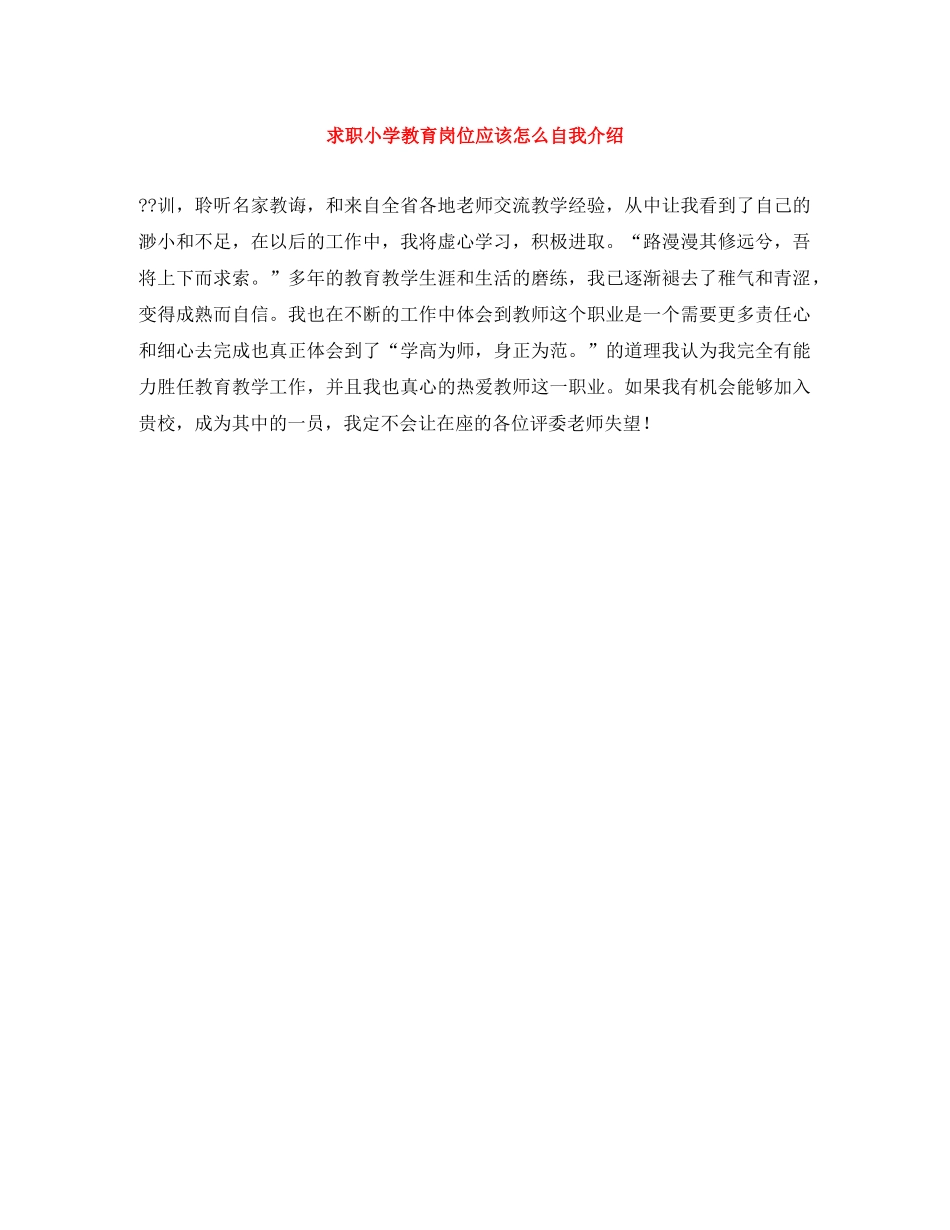 求职小学教育岗位应该怎么自我介绍

??训，聆听名家教诲，和来自全省各地老师交流教学经验，从中让我看到了自己的渺小和不足，在以后的工作中，我将虚心学习，积极进取。“路漫漫其修远兮，吾将上下而求索。”多年的教育教学生涯和生活的磨练，我已逐渐褪去了稚气和青涩，变得成熟而自信。我也在不断的工作中体会到教师这个职业是一个需要更多责任心和细心去完成也真正体会到了“学高为师，身正为范。”的道理我认为我完全有能力胜任教育教学工作，并且我也真心的热爱教师这一职业。如果我有机会能够加入贵校，成为其中的一员，我定不会让在座的各位评委老师失望！